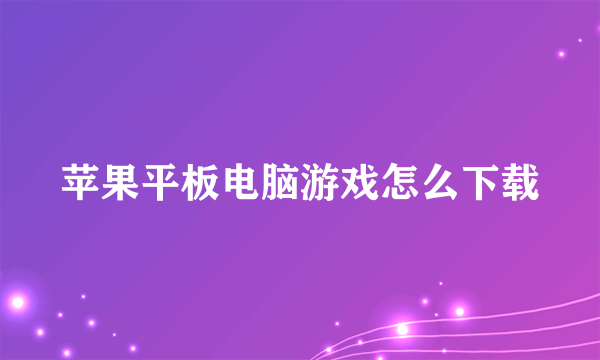 苹果平板电脑游戏怎么下载